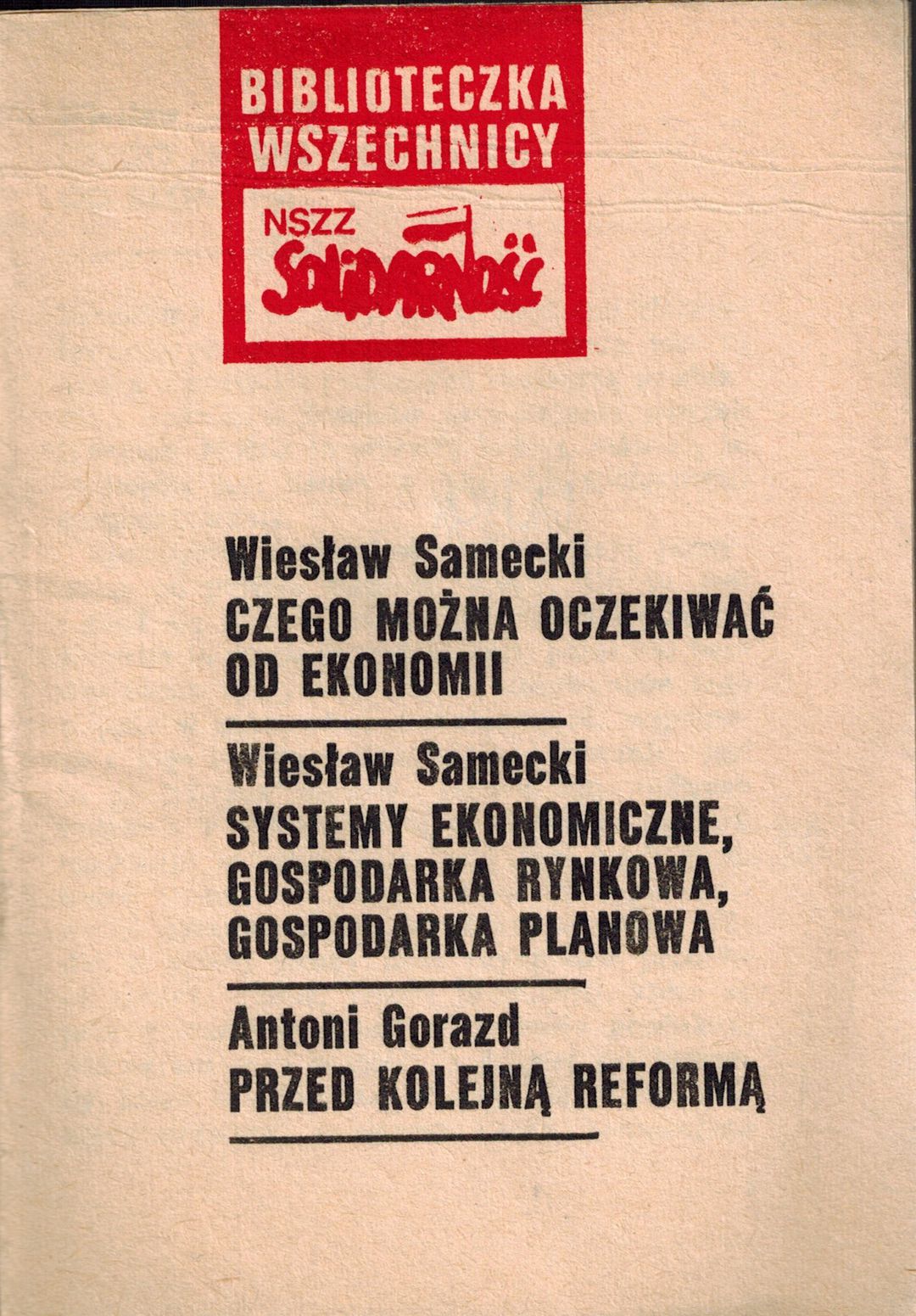 BIBLIOTECZKA WSZECHNICY

NSZZ Solidarność

Wiesław Samecki
CZEGO MOŻNA OCZEKIWAĆ OD EKONOMII

Wiesław Samecki
SYSTEMY EKONOMICZNE, GOSPODARKA RYNKOWA, GOSPODARKA PLANOWA

Antoni Gorazd
PRZED KOLEJNĄ REFORMĄ